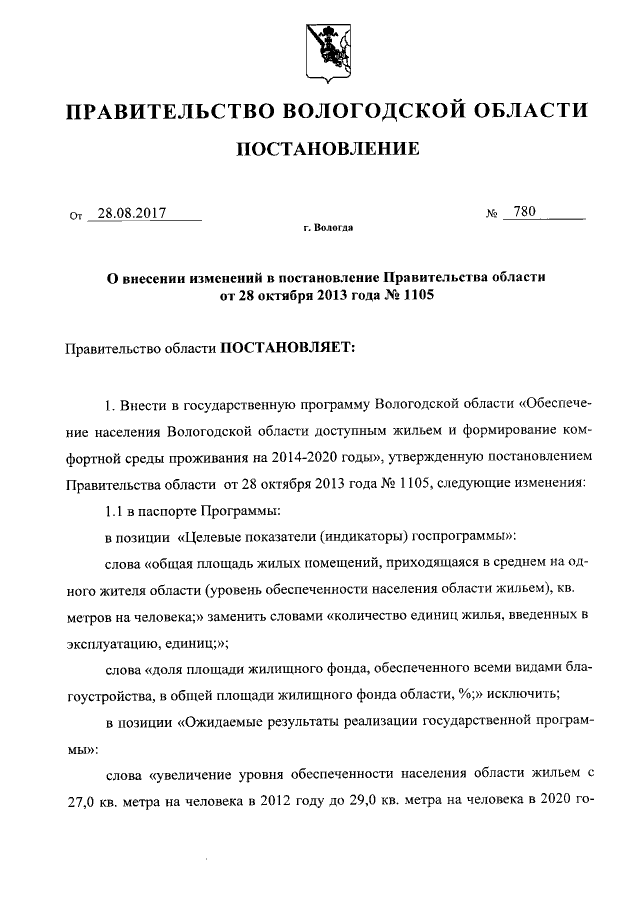 ПРАВИТЕЛЬСТВО ВОЛОГОДСКОЙ ОБЛАСТИ

ПОСТАНОВЛЕНИЕ

От 28.08.2017 № 780

г. Вологда

О внесении изменений в постановление Правительства области от 28 октября 2013 года № 1105

Правительство области ПОСТАНОВЛЯЕТ:

1. Внести в государственную программу Вологодской области «Обеспечение населения Вологодской области доступным жильем и формирование комфортной среды проживания на 2014-2020 годы», утвержденную постановлением Правительства области от 28 октября 2013 года № 1105, следующие изменения:

1.1 в паспорте Программы:

в позиции «Целевые показатели (индикаторы) госпрограммы»:

слова «общая площадь жилых помещений, приходящаяся в среднем на одного жителя области (уровень обеспеченности населения области жильем), кв. метров на человека;» заменить словами «количество единиц жилья, введенных в эксплуатацию, единиц;»;

слова «доля площади жилищного фонда, обеспеченного всеми видами благоустройства, в общей площади жилищного фонда области, %;» исключить;

в позиции «Ожидаемые результаты реализации государственной программы»:

слова «увеличение уровня обеспеченности населения области жильем с 27,0 кв. метра на человека в 2012 году до 29,0 кв. метра на человека в 2020 го-